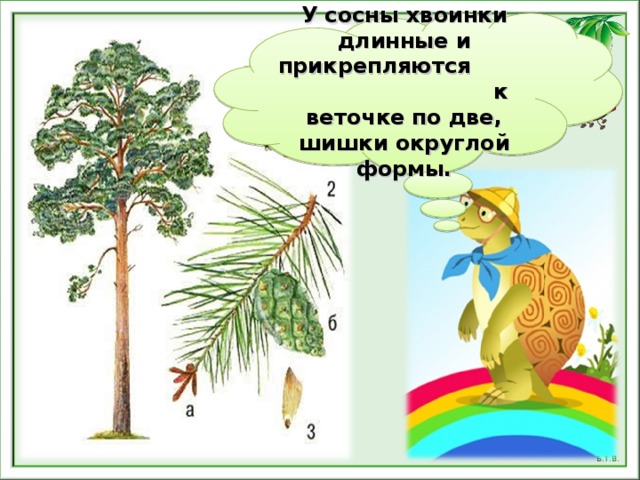 У сосны хвоинки длинные и прикрепляются к веточке по две, шишки округлой формы.

2

б

а

3

Б.Т.В.